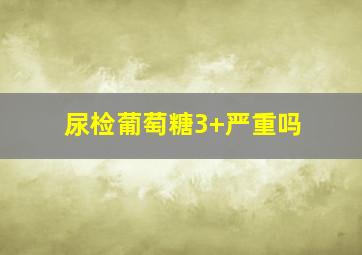 尿检葡萄糖3+严重吗